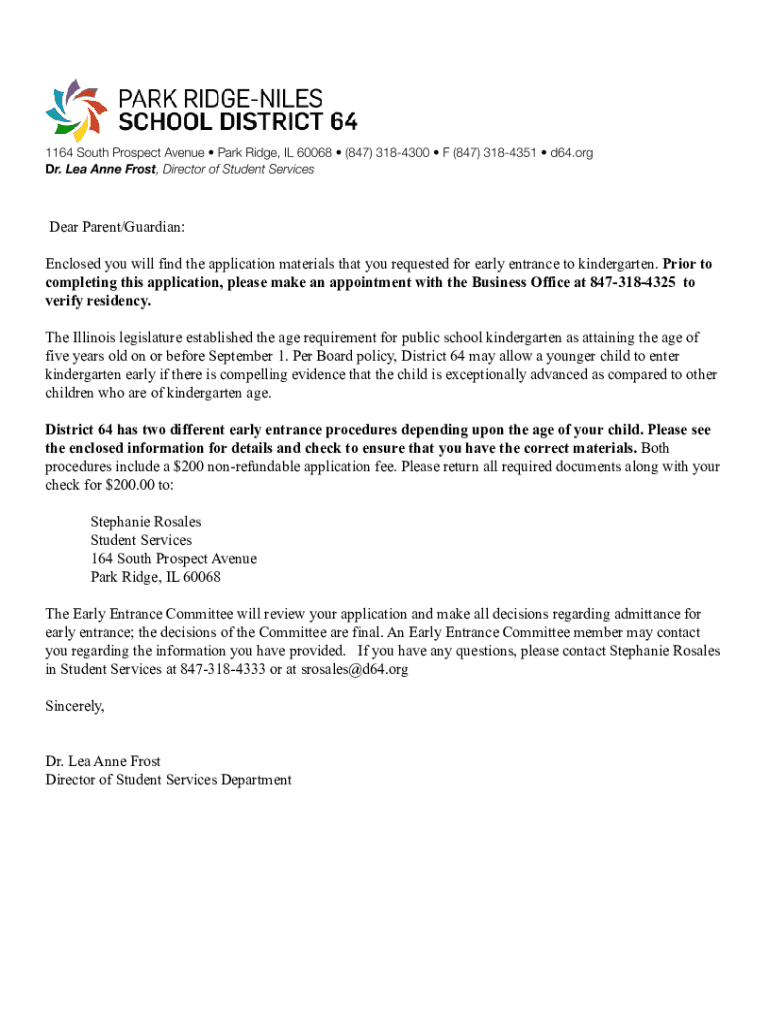 PARK RIDGE-NILES
SCHOOL DISTRICT 64

1164 South Prospect Avenue • Park Ridge, IL 60068 • (847) 318-4300 • F (847) 318-4351 • d64.org
Dr. Lea Anne Frost, Director of Student Services

Dear Parent/Guardian:

Enclosed you will find the application materials that you requested for early entrance to kindergarten. Prior to completing this application, please make an appointment with the Business Office at 847-318-4325 to verify residency.

The Illinois legislature established the age requirement for public school kindergarten as attaining the age of five years old on or before September 1. Per Board policy, District 64 may allow a younger child to enter kindergarten early if there is compelling evidence that the child is exceptionally advanced as compared to other children who are of kindergarten age.

District 64 has two different early entrance procedures depending upon the age of your child. Please see the enclosed information for details and check to ensure that you have the correct materials. Both procedures include a $200 non-refundable application fee. Please return all required documents along with your check for $200.00 to:

Stephanie Rosales
Student Services
164 South Prospect Avenue
Park Ridge, IL 60068

The Early Entrance Committee will review your application and make all decisions regarding admittance for early entrance; the decisions of the Committee are final. An Early Entrance Committee member may contact you regarding the information you have provided. If you have any questions, please contact Stephanie Rosales in Student Services at 847-318-4333 or at srosales@d64.org

Sincerely,

Dr. Lea Anne Frost
Director of Student Services Department